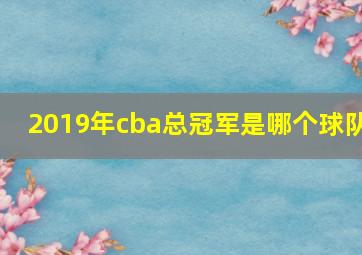 2019年cba总冠军是哪个球队